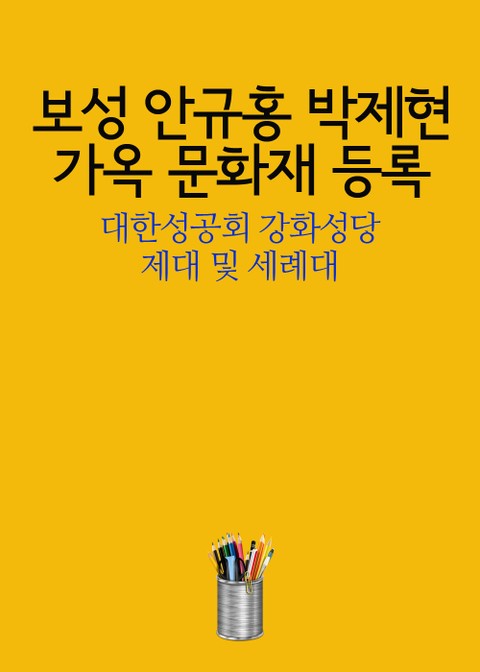 보성 안규홍 박제현 가옥 문화재 등록

대한성공회 강화성당 제대 및 세례대